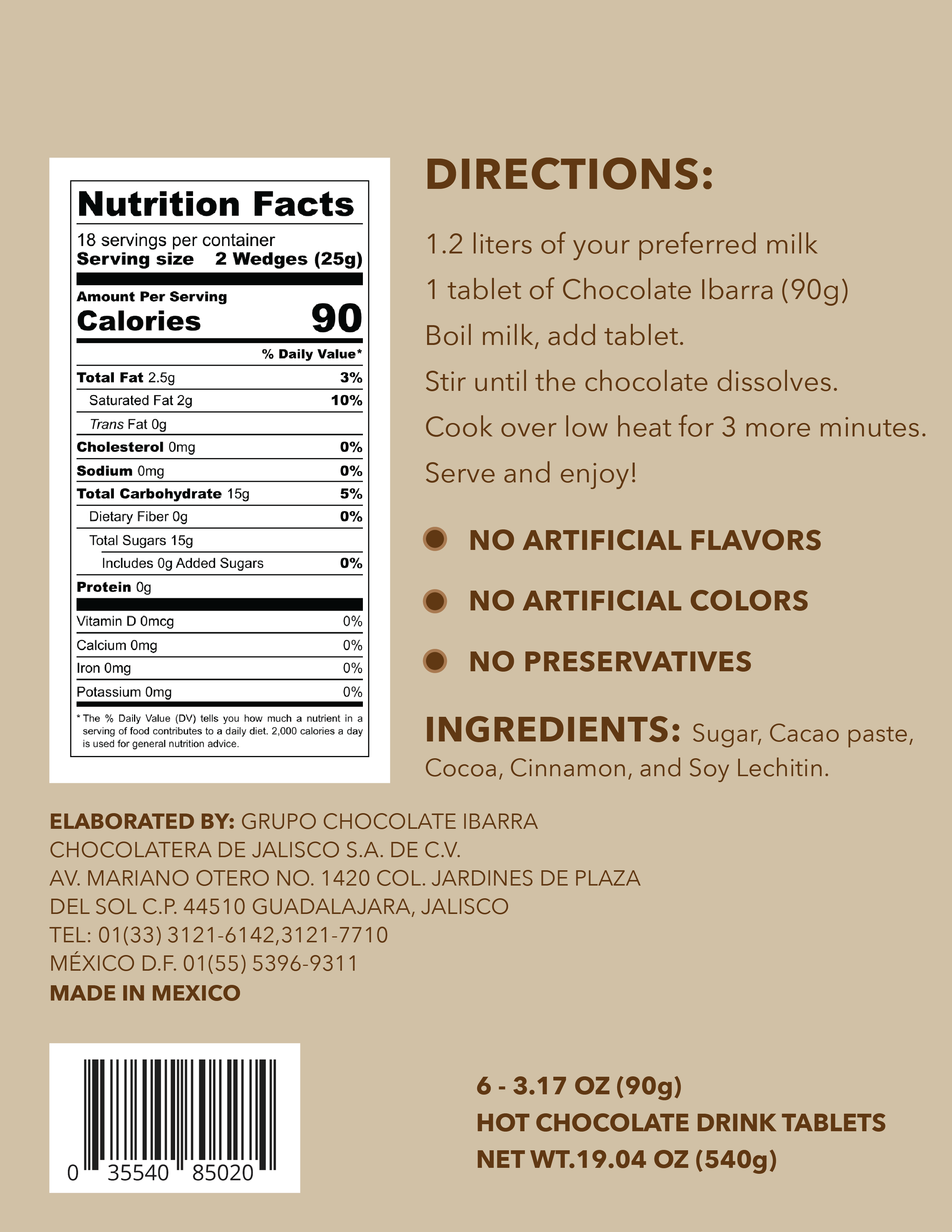 Nutrition Facts

18 servings per container
Serving size 2 Wedges (25g)

Amount Per Serving
Calories 90

% Daily Value*

Total Fat 2.5g 3%
Saturated Fat 2g 10%
Trans Fat 0g
Cholesterol 0mg 0%
Sodium 0mg 0%
Total Carbohydrate 15g 5%
Dietary Fiber 0g 0%
Total Sugars 15g
Includes 0g Added Sugars 0%
Protein 0g

Vitamin D 0mcg 0%
Calcium 0mg 0%
Iron 0mg 0%
Potassium 0mg 0%

* The % Daily Value (DV) tells you how much a nutrient in a serving of food contributes to a daily diet. 2,000 calories a day is used for general nutrition advice.

DIRECTIONS:

1.2 liters of your preferred milk
1 tablet of Chocolate Ibarra (90g)
Boil milk, add tablet.
Stir until the chocolate dissolves.
Cook over low heat for 3 more minutes.
Serve and enjoy!

• NO ARTIFICIAL FLAVORS
• NO ARTIFICIAL COLORS
• NO PRESERVATIVES

INGREDIENTS: Sugar, Cacao paste, Cocoa, Cinnamon, and Soy Lechitin.

ELABORATED BY: GRUPO CHOCOLATE IBARRA
CHOCOLATERA DE JALISCO S.A. DE C.V.
AV. MARIANO OTERO NO. 1420 COL. JARDINES DE PLAZA
DEL SOL C.P. 44510 GUADALAJARA, JALISCO
TEL: 01(33) 3121-6142,3121-7710
MÉXICO D.F. 01(55) 5396-9311
MADE IN MEXICO

0 35540 85020

6 - 3.17 OZ (90g)
HOT CHOCOLATE DRINK TABLETS
NET WT.19.04 OZ (540g)